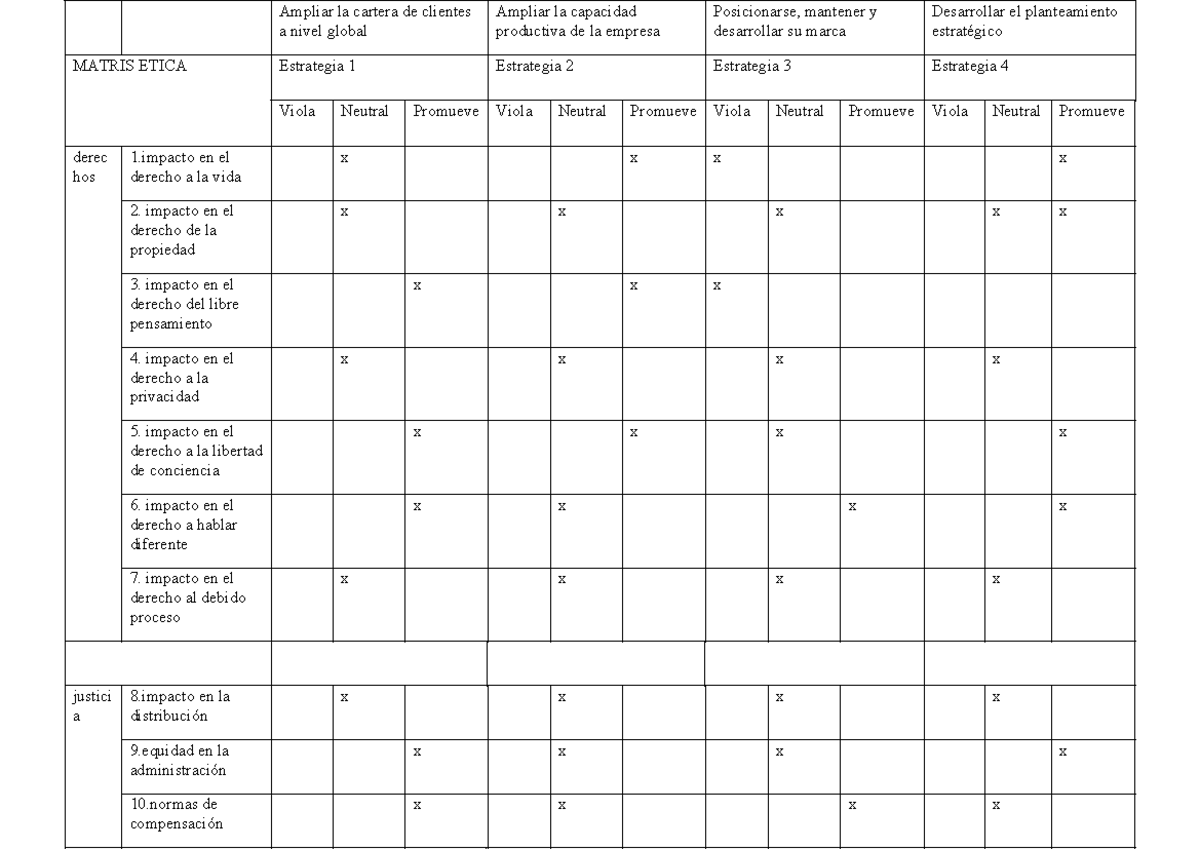 |  |  | Ampliar la cartera de clientes a nivel global |  |  | Ampliar la capacidad productiva de la empresa |  |  | Posicionarse, mantener y desarrollar su marca |  |  | Desarrollar el planteamiento estratégico |  |  |
|---|---|---|---|---|---|---|---|---|---|---|---|---|---|
| MATRIS ETICA |  | Estrategia 1 |  |  | Estrategia 2 |  |  | Estrategia 3 |  |  | Estrategia 4 |  |  |
|  |  | Viola | Neutral | Promueve | Viola | Neutral | Promueve | Viola | Neutral | Promueve | Viola | Neutral | Promueve |
| derechos | 1.impacto en el derecho a la vida |  | x |  |  |  | x | x |  |  |  |  | x |
|  | 2. impacto en el derecho de la propiedad |  | x |  |  | x |  |  | x |  |  | x | x |
|  | 3. impacto en el derecho del libre pensamiento |  |  | x |  |  | x | x |  |  |  |  |  |
|  | 4. impacto en el derecho a la privacidad |  | x |  |  | x |  |  | x |  |  | x |  |
|  | 5. impacto en el derecho a la libertad de conciencia |  |  | x |  |  | x |  | x |  |  |  | x |
|  | 6. impacto en el derecho a hablar diferente |  |  | x |  | x |  |  |  | x |  |  | x |
|  | 7. impacto en el derecho al debido proceso |  | x |  |  | x |  |  | x |  |  | x |  |
|  |  |  |  |  |  |  |  |  |  |  |  |  |  |
| justicia | 8.impacto en la distribución |  | x |  |  | x |  |  | x |  |  | x |  |
|  | 9.equidad en la administración |  |  | x |  | x |  |  | x |  |  |  | x |
|  | 10.normas de compensación |  |  | x |  | x |  |  |  | x |  | x |  |